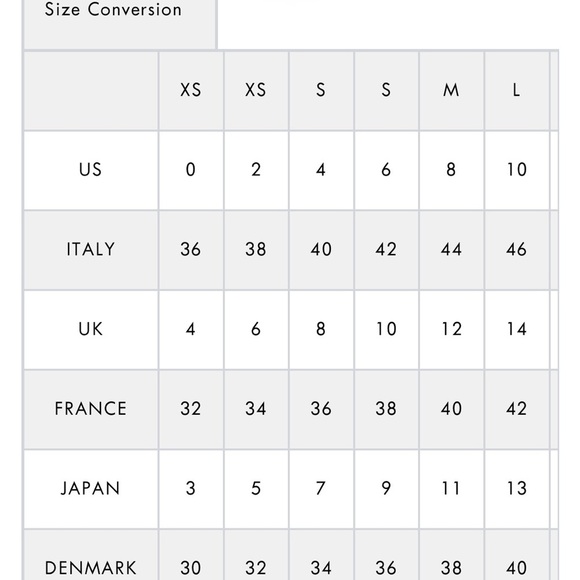 Size Conversion

| | XS | XS | S | S | M | L |
|---|---|---|---|---|---|---|
| US | 0 | 2 | 4 | 6 | 8 | 10 |
| ITALY | 36 | 38 | 40 | 42 | 44 | 46 |
| UK | 4 | 6 | 8 | 10 | 12 | 14 |
| FRANCE | 32 | 34 | 36 | 38 | 40 | 42 |
| JAPAN | 3 | 5 | 7 | 9 | 11 | 13 |
| DENMARK | 30 | 32 | 34 | 36 | 38 | 40 |